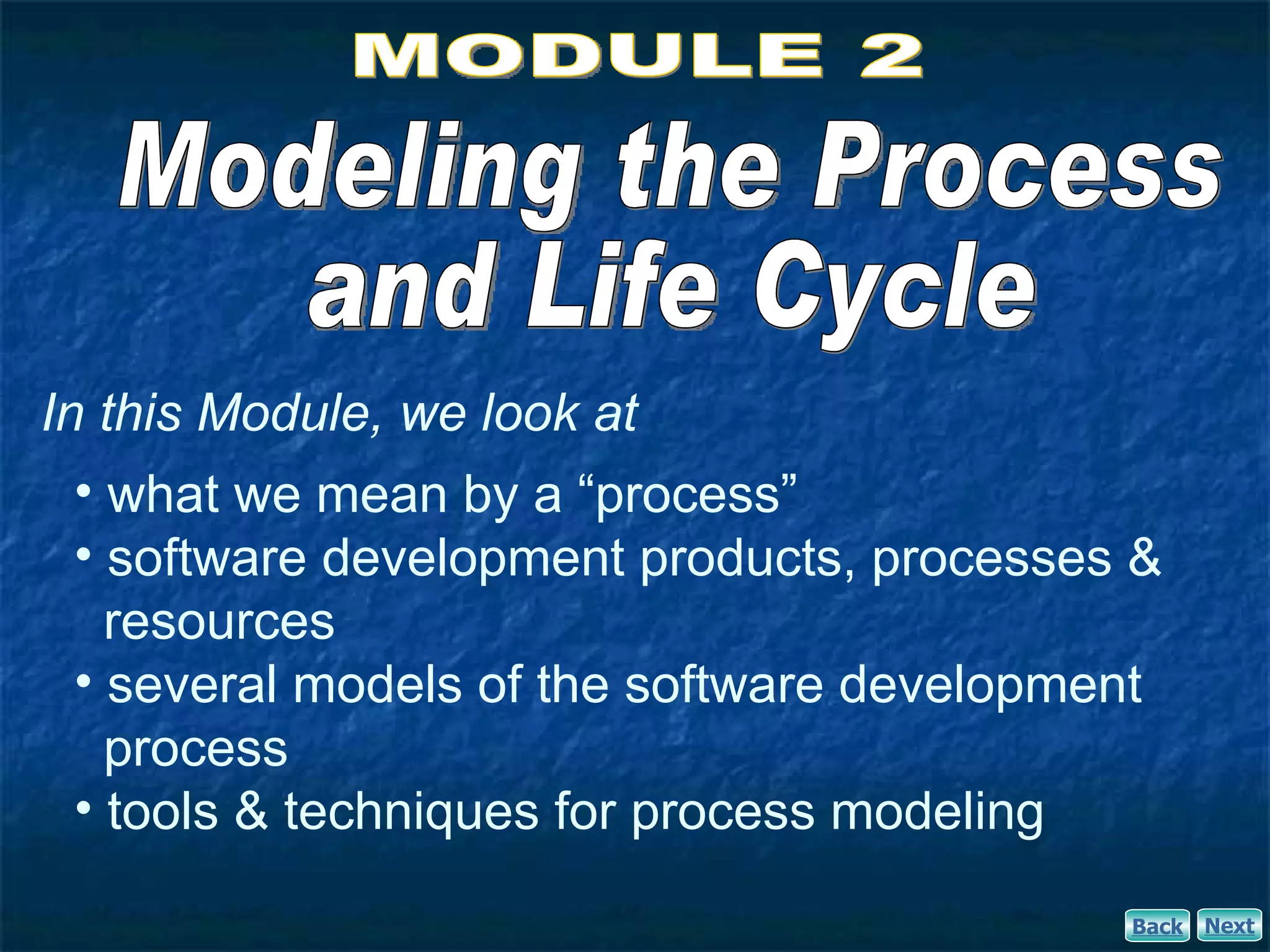 MODULE 2

Modeling the Process and Life Cycle

In this Module, we look at

• what we mean by a “process”
• software development products, processes & resources
• several models of the software development process
• tools & techniques for process modeling

Back Next